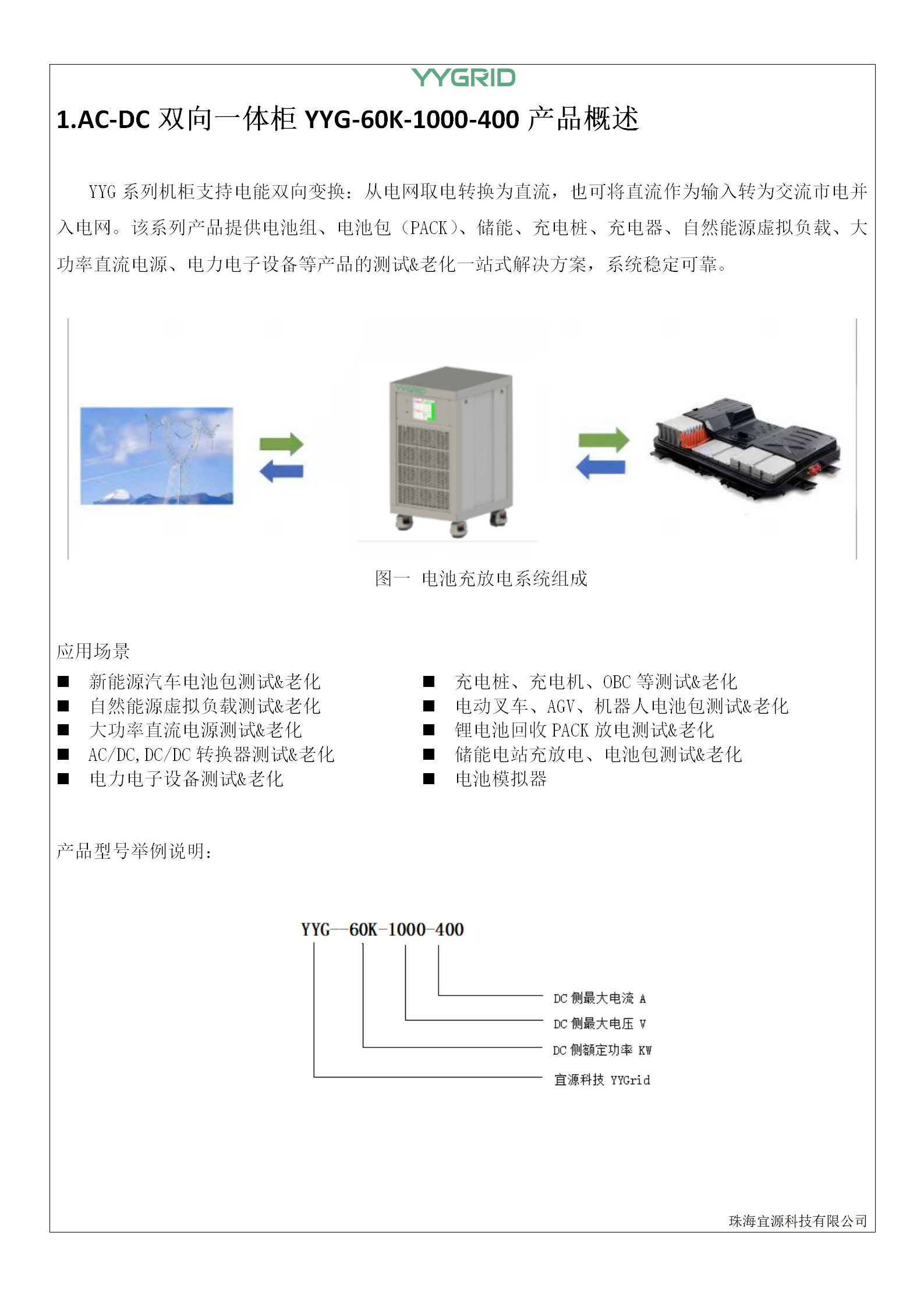 YYGRID

1.AC-DC 双向一体柜 YYG-60K-1000-400 产品概述

YYG 系列机柜支持电能双向变换：从电网取电转换为直流，也可将直流作为输入转为交流市电并入电网。该系列产品提供电池组、电池包（PACK）、储能、充电桩、充电器、自然能源虚拟负载、大功率直流电源、电力电子设备等产品的测试&老化一站式解决方案，系统稳定可靠。

YYGRID

图一 电池充放电系统组成

应用场景

■ 新能源汽车电池包测试&老化
■ 自然能源虚拟负载测试&老化
■ 大功率直流电源测试&老化
■ AC/DC,DC/DC 转换器测试&老化
■ 电力电子设备测试&老化

■ 充电桩、充电机、OBC 等测试&老化
■ 电动叉车、AGV、机器人电池包测试&老化
■ 锂电池回收 PACK 放电测试&老化
■ 储能电站充放电、电池包测试&老化
■ 电池模拟器

产品型号举例说明：

YYG—60K-1000-400

DC 侧最大电流 A
DC 侧最大电压 V
DC 侧额定功率 KW
宜源科技 YYGrid

珠海宜源科技有限公司